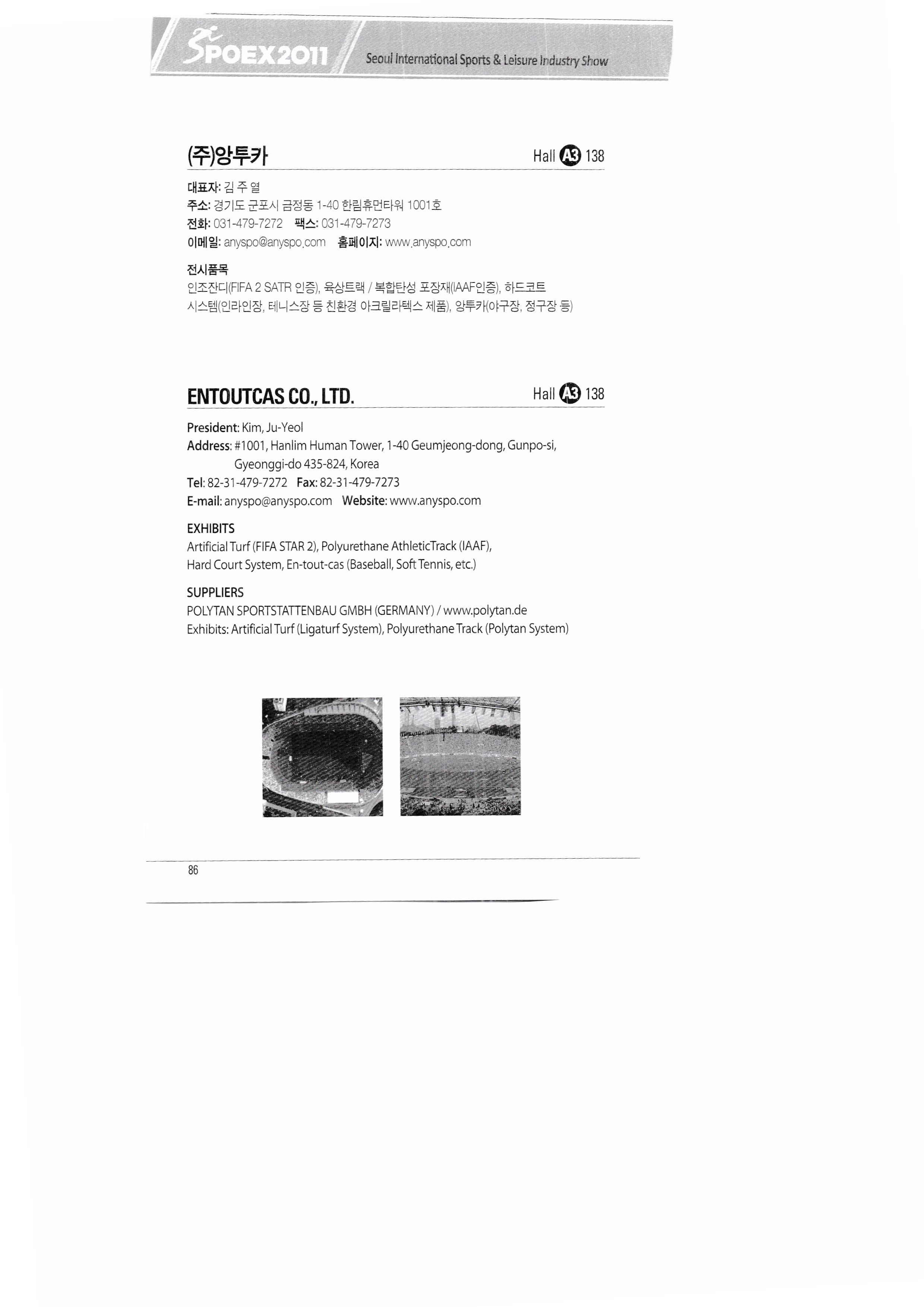 SPOEX2011 Seoul International Sports & Leisure Industry Show

(주)앙투카 Hall A3 138

대표자: 김 주 열
주소: 경기도 군포시 금정동 1-40 한림휴먼타워 1001호
전화: 031-479-7272 팩스: 031-479-7273
이메일: anyspo@anyspo.com 홈페이지: www.anyspo.com

전시품목
인조잔디(FIFA 2 SATR 인증), 육상트랙 / 복합탄성 포장재(IAAF인증), 하드코트 시스템(인라인장, 테니스장 등 친환경 아크릴라텍스 제품), 앙투카(야구장, 정구장 등)

ENTOUTCAS CO., LTD. Hall A3 138

President: Kim, Ju-Yeol
Address: #1001, Hanlim Human Tower, 1-40 Geumjeong-dong, Gunpo-si, Gyeonggi-do 435-824, Korea
Tel: 82-31-479-7272 Fax: 82-31-479-7273
E-mail: anyspo@anyspo.com Website: www.anyspo.com

EXHIBITS
Artificial Turf (FIFA STAR 2), Polyurethane AthleticTrack (IAAF), Hard Court System, En-tout-cas (Baseball, Soft Tennis, etc.)

SUPPLIERS
POLYTAN SPORTSTATTENBAU GMBH (GERMANY) / www.polytan.de
Exhibits: Artificial Turf (Ligaturf System), Polyurethane Track (Polytan System)

86